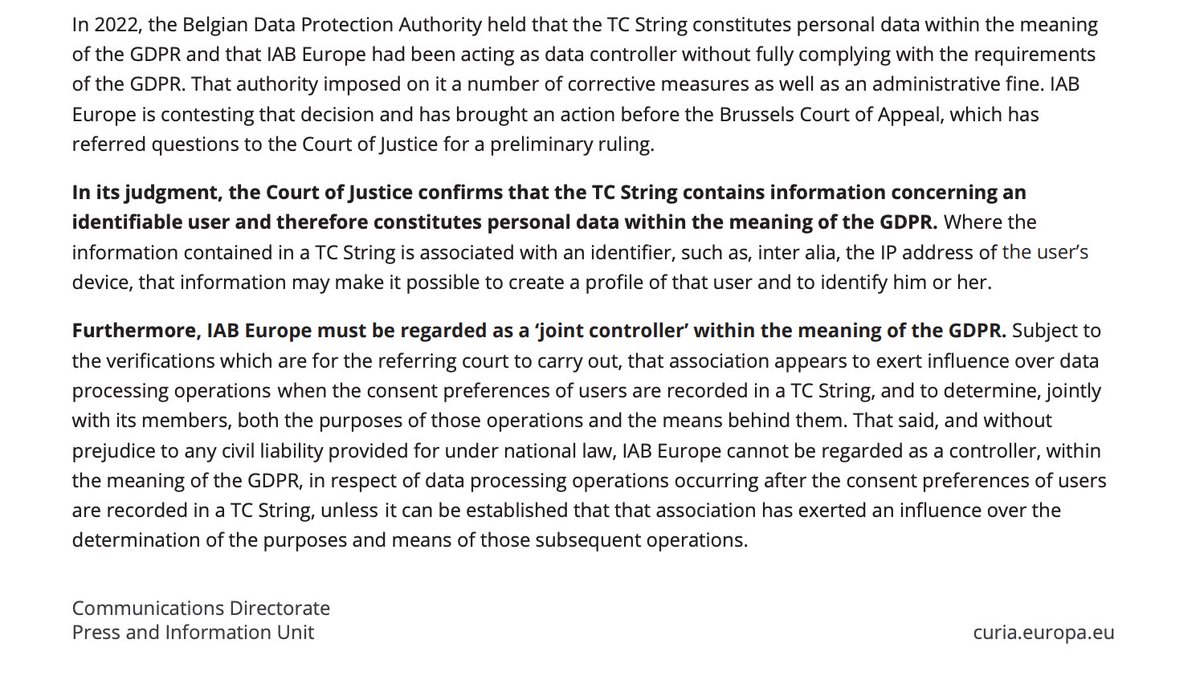 In 2022, the Belgian Data Protection Authority held that the TC String constitutes personal data within the meaning of the GDPR and that IAB Europe had been acting as data controller without fully complying with the requirements of the GDPR. That authority imposed on it a number of corrective measures as well as an administrative fine. IAB Europe is contesting that decision and has brought an action before the Brussels Court of Appeal, which has referred questions to the Court of Justice for a preliminary ruling.

In its judgment, the Court of Justice confirms that the TC String contains information concerning an identifiable user and therefore constitutes personal data within the meaning of the GDPR. Where the information contained in a TC String is associated with an identifier, such as, inter alia, the IP address of the user's device, that information may make it possible to create a profile of that user and to identify him or her.

Furthermore, IAB Europe must be regarded as a 'joint controller' within the meaning of the GDPR. Subject to the verifications which are for the referring court to carry out, that association appears to exert influence over data processing operations when the consent preferences of users are recorded in a TC String, and to determine, jointly with its members, both the purposes of those operations and the means behind them. That said, and without prejudice to any civil liability provided for under national law, IAB Europe cannot be regarded as a controller, within the meaning of the GDPR, in respect of data processing operations occurring after the consent preferences of users are recorded in a TC String, unless it can be established that that association has exerted an influence over the determination of the purposes and means of those subsequent operations.

Communications Directorate
Press and Information Unit

curia.europa.eu